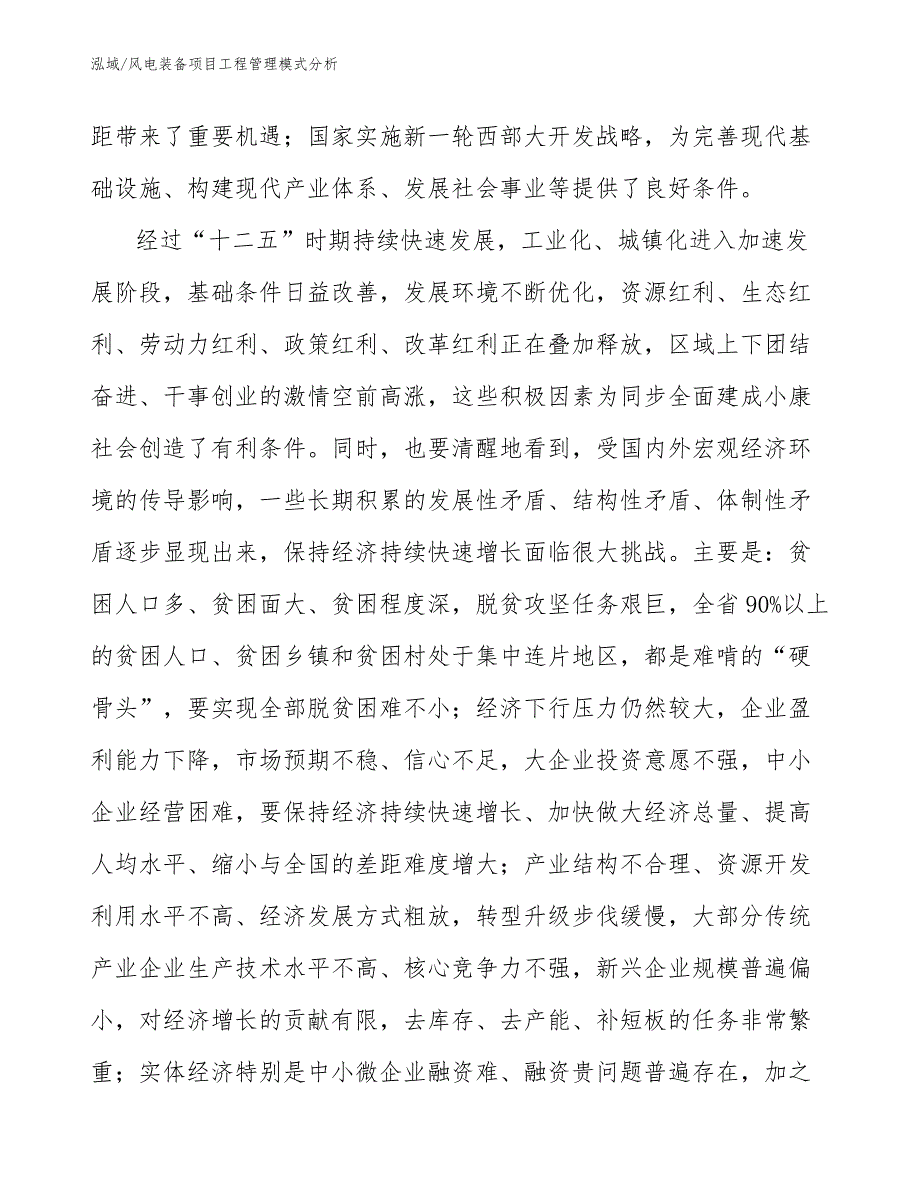 泓域/风电装备项目工程管理模式分析

距带来了重要机遇；国家实施新一轮西部大开发战略，为完善现代基础设施、构建现代产业体系、发展社会事业等提供了良好条件。

经过“十二五”时期持续快速发展，工业化、城镇化进入加速发展阶段，基础条件日益改善，发展环境不断优化，资源红利、生态红利、劳动力红利、政策红利、改革红利正在叠加释放，区域上下团结奋进、干事创业的激情空前高涨，这些积极因素为同步全面建成小康社会创造了有利条件。同时，也要清醒地看到，受国内外宏观经济环境的传导影响，一些长期积累的发展性矛盾、结构性矛盾、体制性矛盾逐步显现出来，保持经济持续快速增长面临很大挑战。主要是：贫困人口多、贫困面大、贫困程度深，脱贫攻坚任务艰巨，全省90%以上的贫困人口、贫困乡镇和贫困村处于集中连片地区，都是难啃的“硬骨头”，要实现全部脱贫困难不小；经济下行压力仍然较大，企业盈利能力下降，市场预期不稳、信心不足，大企业投资意愿不强，中小企业经营困难，要保持经济持续快速增长、加快做大经济总量、提高人均水平、缩小与全国的差距难度增大；产业结构不合理、资源开发利用水平不高、经济发展方式粗放，转型升级步伐缓慢，大部分传统产业企业生产技术水平不高、核心竞争力不强，新兴企业规模普遍偏小，对经济增长的贡献有限，去库存、去产能、补短板的任务非常繁重；实体经济特别是中小微企业融资难、融资贵问题普遍存在，加之